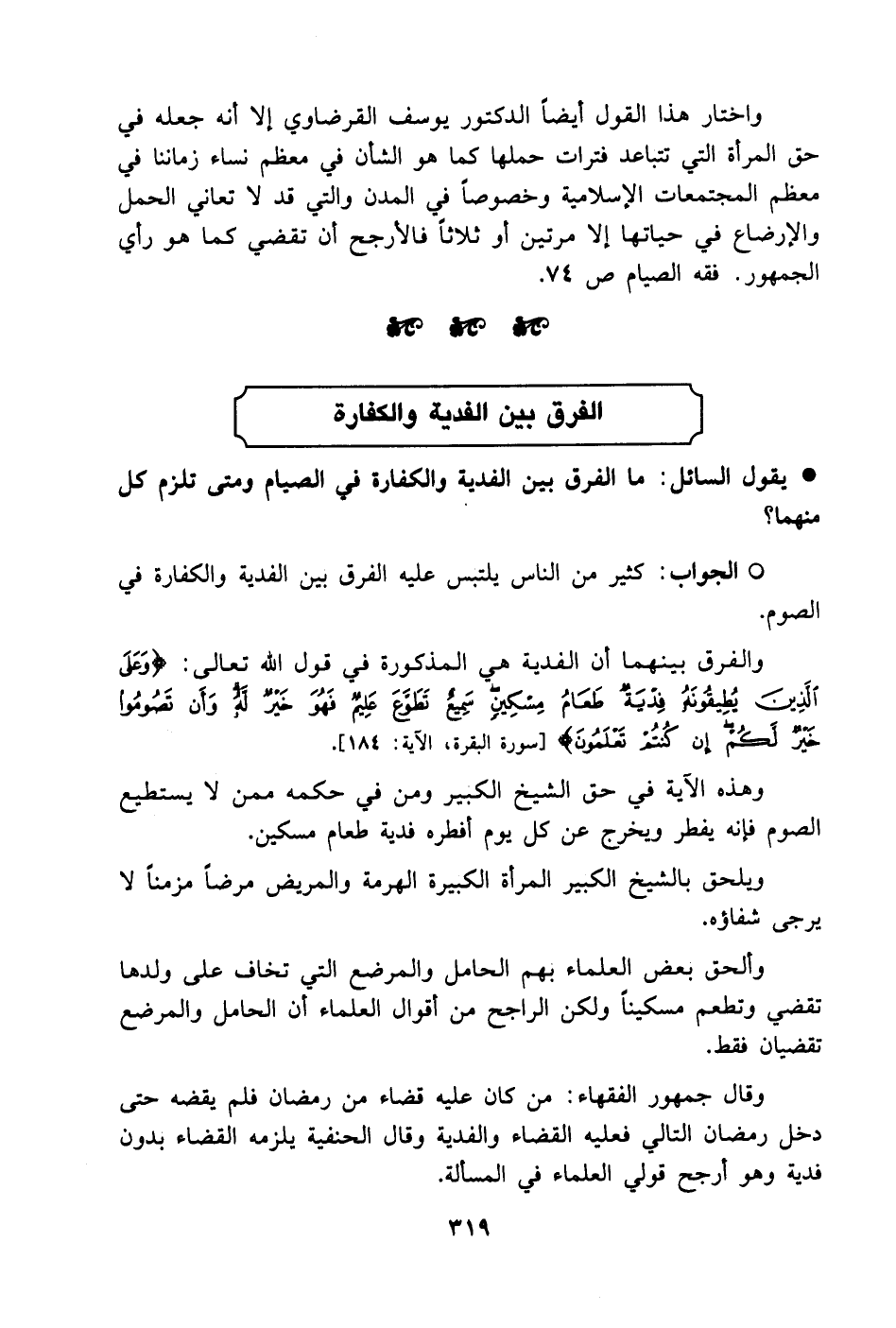 واختار هذا القول أيضاً الدكتور يوسف القرضاوي إلا أنه جعله في حق المرأة التي تتباعد فترات حملها كما هو الشأن في معظم نساء زماننا في معظم المجتمعات الإسلامية وخصوصاً في المدن والتي قد لا تعاني الحمل والإرضاع في حياتها إلا مرتين أو ثلاثاً فالأرجح أن تقضي كما هو رأي الجمهور. فقه الصيام ص ٧٤.

الفرق بين الفدية والكفارة

● يقول السائل: ما الفرق بين الفدية والكفارة في الصيام ومتى تلزم كل منهما؟

○ الجواب: كثير من الناس يلتبس عليه الفرق بين الفدية والكفارة في الصوم.

والفرق بينهما أن الفدية هي المذكورة في قول الله تعالى: ﴿وَعَلَى ٱلَّذِينَ يُطِيقُونَهُۥ فِدْيَةٌ طَعَامُ مِسْكِينٍ فَمَن تَطَوَّعَ خَيْرًا فَهُوَ خَيْرٌ لَّهُۥ وَأَن تَصُومُوا۟ خَيْرٌ لَّكُمْ إِن كُنتُمْ تَعْلَمُونَ﴾ [سورة البقرة، الآية: ١٨٤].

وهذه الآية في حق الشيخ الكبير ومن في حكمه ممن لا يستطيع الصوم فإنه يفطر ويخرج عن كل يوم أفطره فدية طعام مسكين.

ويلحق بالشيخ الكبير المرأة الكبيرة الهرمة والمريض مرضاً مزمناً لا يرجى شفاؤه.

وألحق بعض العلماء بهم الحامل والمرضع التي تخاف على ولدها تقضي وتطعم مسكيناً ولكن الراجح من أقوال العلماء أن الحامل والمرضع تقضيان فقط.

وقال جمهور الفقهاء: من كان عليه قضاء من رمضان فلم يقضه حتى دخل رمضان التالي فعليه القضاء والفدية وقال الحنفية يلزمه القضاء بدون فدية وهو أرجح قولي العلماء في المسألة.

٣١٩